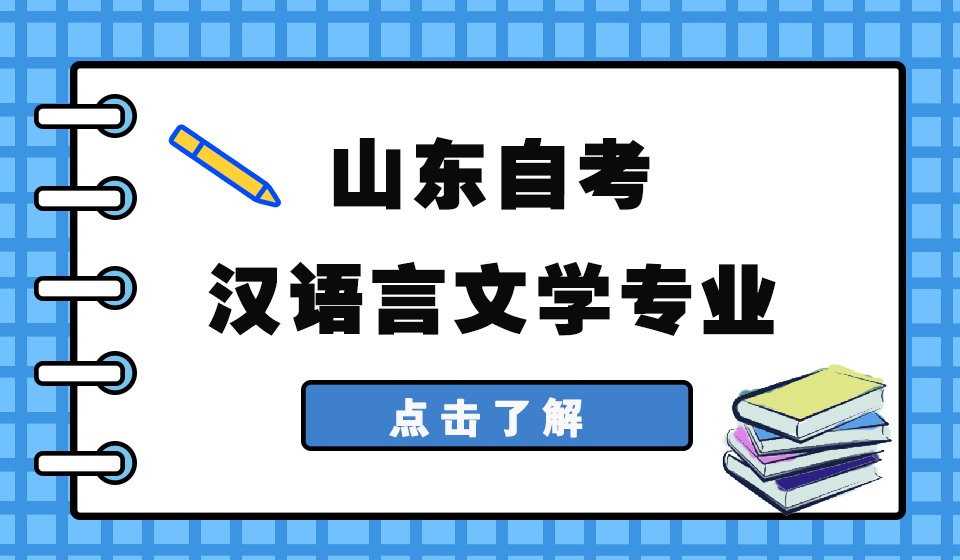 山东自考

汉语言文学专业

点击了解